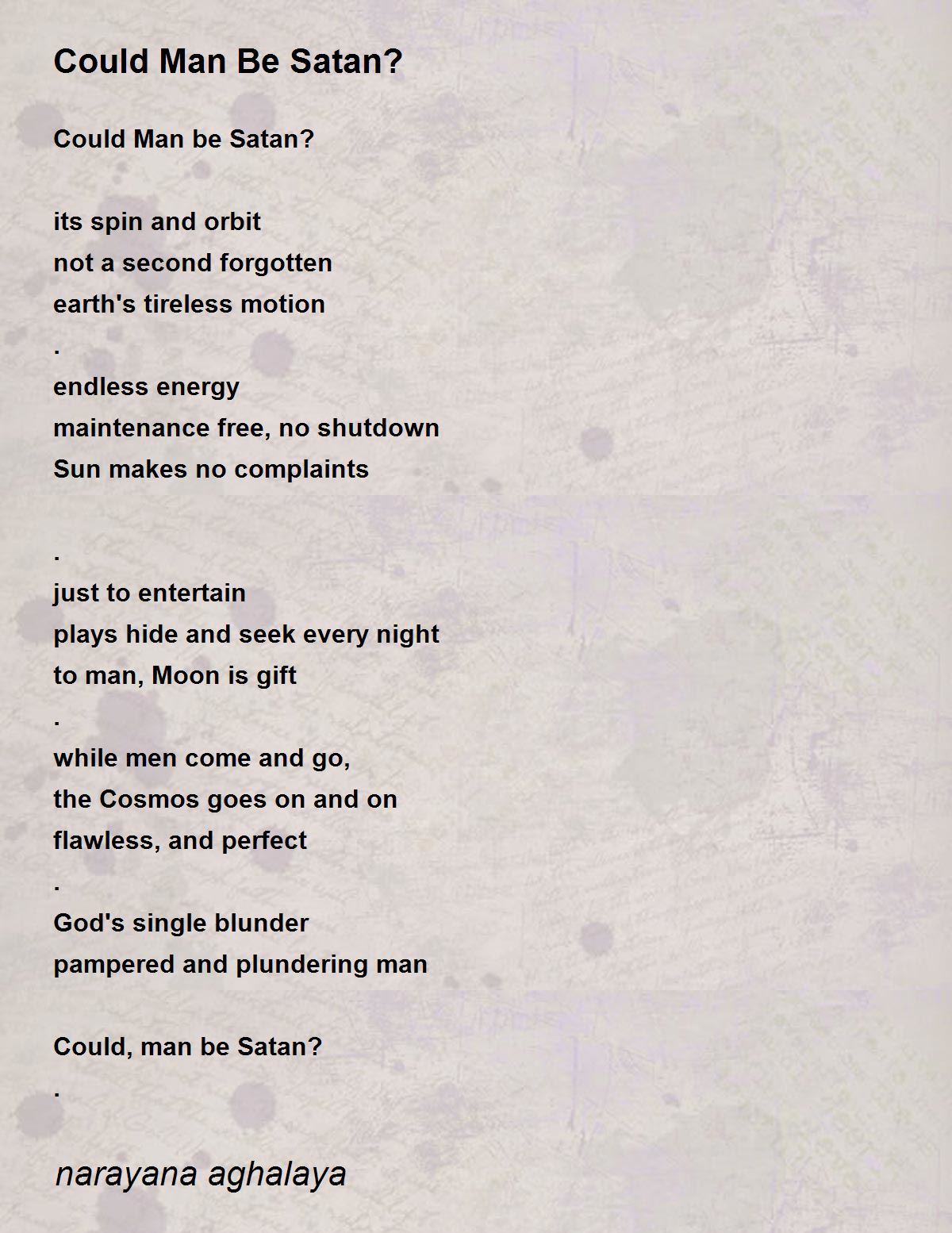 Could Man Be Satan?

Could Man be Satan?

its spin and orbit
not a second forgotten
earth's tireless motion
.
endless energy
maintenance free, no shutdown
Sun makes no complaints

.
just to entertain
plays hide and seek every night
to man, Moon is gift
.
while men come and go,
the Cosmos goes on and on
flawless, and perfect
.
God's single blunder
pampered and plundering man

Could, man be Satan?
.

narayana aghalaya